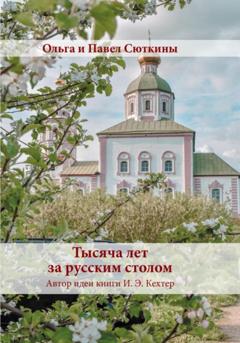 Ольга и Павел Сюткины

Тысяча лет за русским столом

Автор идеи книги И. Э. Кехтер